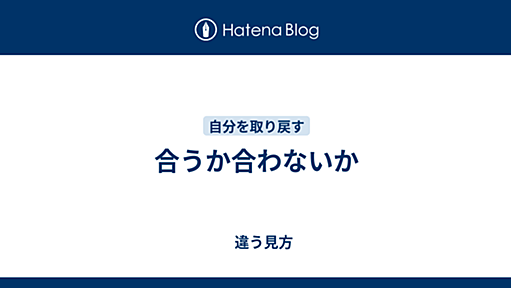 Hatena Blog

自分を取り戻す

合うか合わないか

違う見方